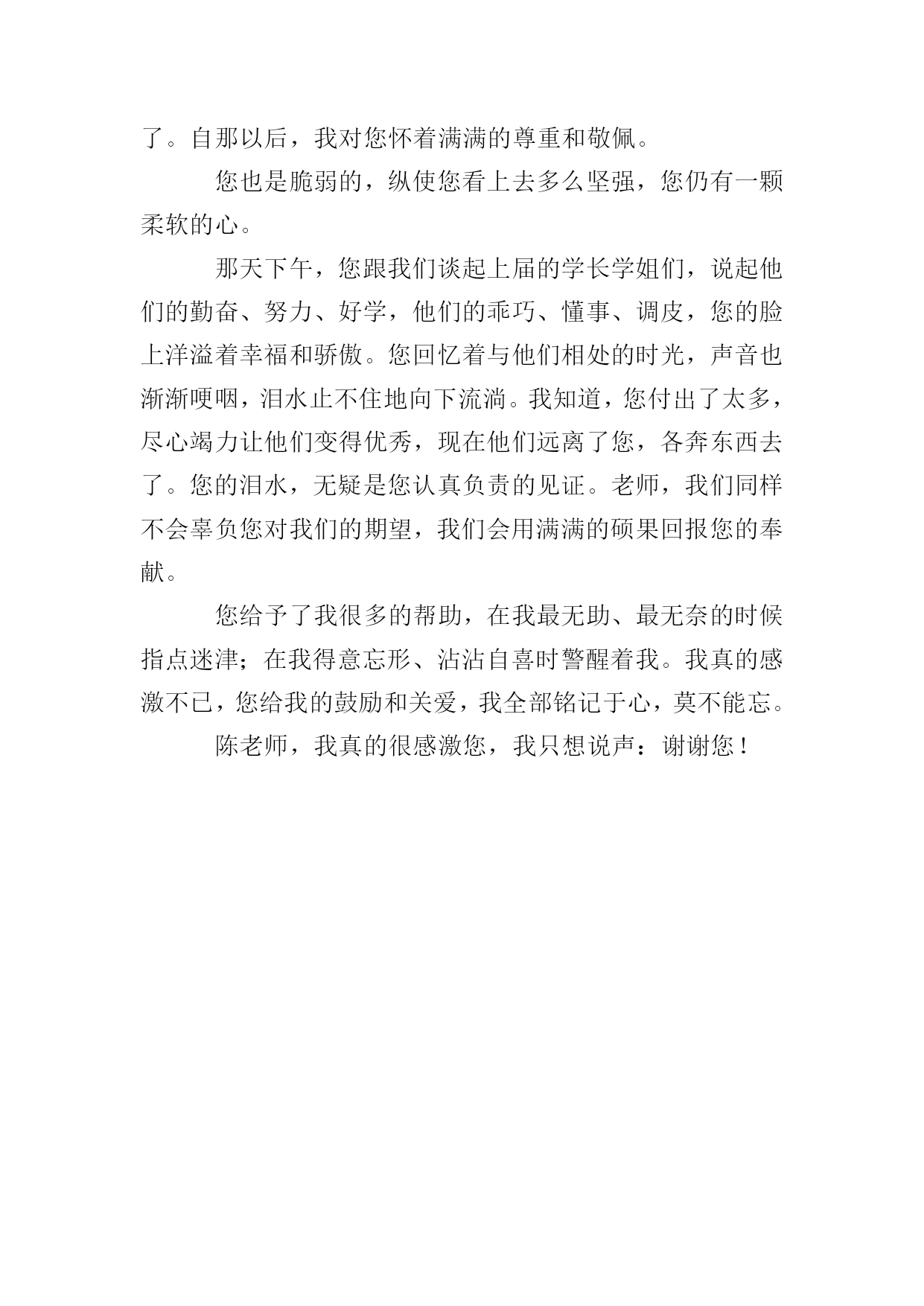 了。自那以后，我对您怀着满满的尊重和敬佩。

您也是脆弱的，纵使您看上去多么坚强，您仍有一颗柔软的心。

那天下午，您跟我们谈起上届的学长学姐们，说起他们的勤奋、努力、好学，他们的乖巧、懂事、调皮，您的脸上洋溢着幸福和骄傲。您回忆着与他们相处的时光，声音也渐渐哽咽，泪水止不住地向下流淌。我知道，您付出了太多，尽心竭力让他们变得优秀，现在他们远离了您，各奔东西去了。您的泪水，无疑是您认真负责的见证。老师，我们同样不会辜负您对我们的期望，我们会用满满的硕果回报您的奉献。

您给予了我很多的帮助，在我最无助、最无奈的时候指点迷津；在我得意忘形、沾沾自喜时警醒着我。我真的感激不已，您给我的鼓励和关爱，我全部铭记于心，莫不能忘。

陈老师，我真的很感激您，我只想说声：谢谢您！